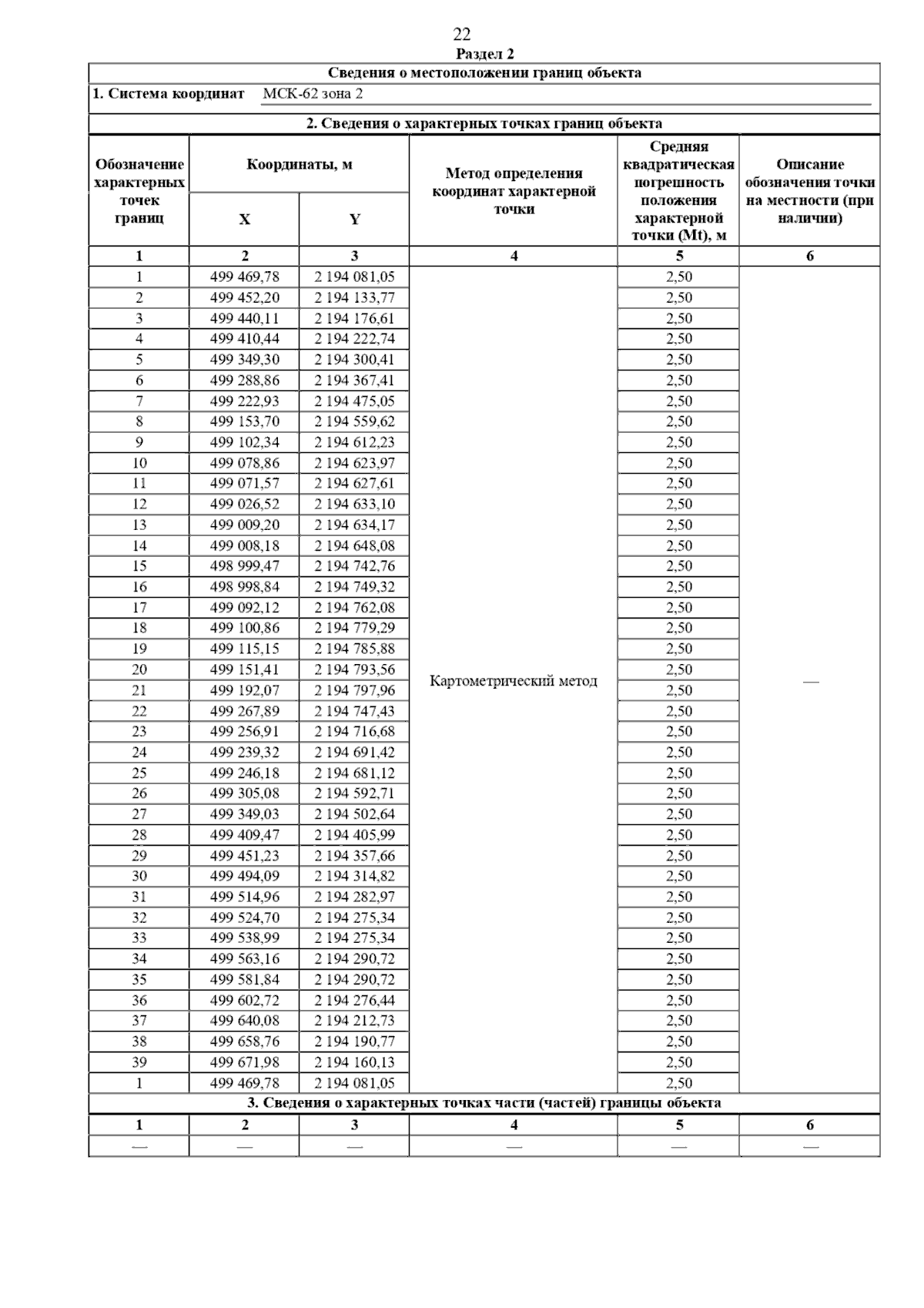 22

Раздел 2

Сведения о местоположении границ объекта

1. Система координат МСК-62 зона 2

2. Сведения о характерных точках границ объекта

| Обозначение характерных точек границ | Координаты, м X | Координаты, м Y | Метод определения координат характерной точки | Средняя квадратическая погрешность положения характерной точки (Mt), м | Описание обозначения точки на местности (при наличии) |
|---|---|---|---|---|---|
| 1 | 2 | 3 | 4 | 5 | 6 |
| 1 | 499 469,78 | 2 194 081,05 | Картометрический метод | 2,50 | — |
| 2 | 499 452,20 | 2 194 133,77 | | 2,50 | |
| 3 | 499 440,11 | 2 194 176,61 | | 2,50 | |
| 4 | 499 410,44 | 2 194 222,74 | | 2,50 | |
| 5 | 499 349,30 | 2 194 300,41 | | 2,50 | |
| 6 | 499 288,86 | 2 194 367,41 | | 2,50 | |
| 7 | 499 222,93 | 2 194 475,05 | | 2,50 | |
| 8 | 499 153,70 | 2 194 559,62 | | 2,50 | |
| 9 | 499 102,34 | 2 194 612,23 | | 2,50 | |
| 10 | 499 078,86 | 2 194 623,97 | | 2,50 | |
| 11 | 499 071,57 | 2 194 627,61 | | 2,50 | |
| 12 | 499 026,52 | 2 194 633,10 | | 2,50 | |
| 13 | 499 009,20 | 2 194 634,17 | | 2,50 | |
| 14 | 499 008,18 | 2 194 648,08 | | 2,50 | |
| 15 | 498 999,47 | 2 194 742,76 | | 2,50 | |
| 16 | 498 998,84 | 2 194 749,32 | | 2,50 | |
| 17 | 499 092,12 | 2 194 762,08 | | 2,50 | |
| 18 | 499 100,86 | 2 194 779,29 | | 2,50 | |
| 19 | 499 115,15 | 2 194 785,88 | | 2,50 | |
| 20 | 499 151,41 | 2 194 793,56 | | 2,50 | |
| 21 | 499 192,07 | 2 194 797,96 | | 2,50 | |
| 22 | 499 267,89 | 2 194 747,43 | | 2,50 | |
| 23 | 499 256,91 | 2 194 716,68 | | 2,50 | |
| 24 | 499 239,32 | 2 194 691,42 | | 2,50 | |
| 25 | 499 246,18 | 2 194 681,12 | | 2,50 | |
| 26 | 499 305,08 | 2 194 592,71 | | 2,50 | |
| 27 | 499 349,03 | 2 194 502,64 | | 2,50 | |
| 28 | 499 409,47 | 2 194 405,99 | | 2,50 | |
| 29 | 499 451,23 | 2 194 357,66 | | 2,50 | |
| 30 | 499 494,09 | 2 194 314,82 | | 2,50 | |
| 31 | 499 514,96 | 2 194 282,97 | | 2,50 | |
| 32 | 499 524,70 | 2 194 275,34 | | 2,50 | |
| 33 | 499 538,99 | 2 194 275,34 | | 2,50 | |
| 34 | 499 563,16 | 2 194 290,72 | | 2,50 | |
| 35 | 499 581,84 | 2 194 290,72 | | 2,50 | |
| 36 | 499 602,72 | 2 194 276,44 | | 2,50 | |
| 37 | 499 640,08 | 2 194 212,73 | | 2,50 | |
| 38 | 499 658,76 | 2 194 190,77 | | 2,50 | |
| 39 | 499 671,98 | 2 194 160,13 | | 2,50 | |
| 1 | 499 469,78 | 2 194 081,05 | | 2,50 | |

3. Сведения о характерных точках части (частей) границы объекта

| 1 | 2 | 3 | 4 | 5 | 6 |
|---|---|---|---|---|---|
| — | — | — | — | — | — |